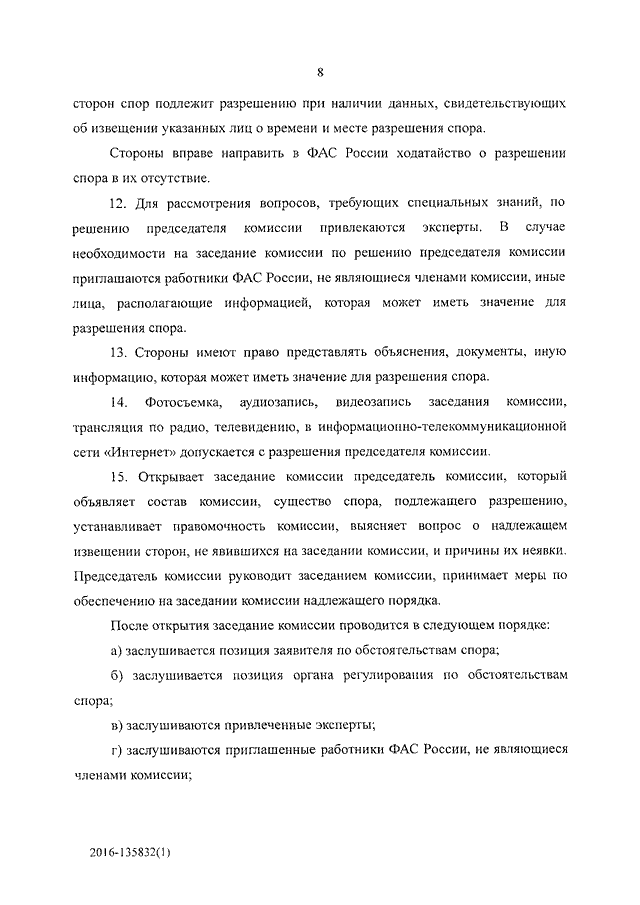 8

сторон спор подлежит разрешению при наличии данных, свидетельствующих об извещении указанных лиц о времени и месте разрешения спора.

Стороны вправе направить в ФАС России ходатайство о разрешении спора в их отсутствие.

12. Для рассмотрения вопросов, требующих специальных знаний, по решению председателя комиссии привлекаются эксперты. В случае необходимости на заседание комиссии по решению председателя комиссии приглашаются работники ФАС России, не являющиеся членами комиссии, иные лица, располагающие информацией, которая может иметь значение для разрешения спора.

13. Стороны имеют право представлять объяснения, документы, иную информацию, которая может иметь значение для разрешения спора.

14. Фотосъемка, аудиозапись, видеозапись заседания комиссии, трансляция по радио, телевидению, в информационно-телекоммуникационной сети «Интернет» допускается с разрешения председателя комиссии.

15. Открывает заседание комиссии председатель комиссии, который объявляет состав комиссии, существо спора, подлежащего разрешению, устанавливает правомочность комиссии, выясняет вопрос о надлежащем извещении сторон, не явившихся на заседании комиссии, и причины их неявки. Председатель комиссии руководит заседанием комиссии, принимает меры по обеспечению на заседании комиссии надлежащего порядка.

После открытия заседание комиссии проводится в следующем порядке:

а) заслушивается позиция заявителя по обстоятельствам спора;

б) заслушивается позиция органа регулирования по обстоятельствам спора;

в) заслушиваются привлеченные эксперты;

г) заслушиваются приглашенные работники ФАС России, не являющиеся членами комиссии;

2016-135832(1)